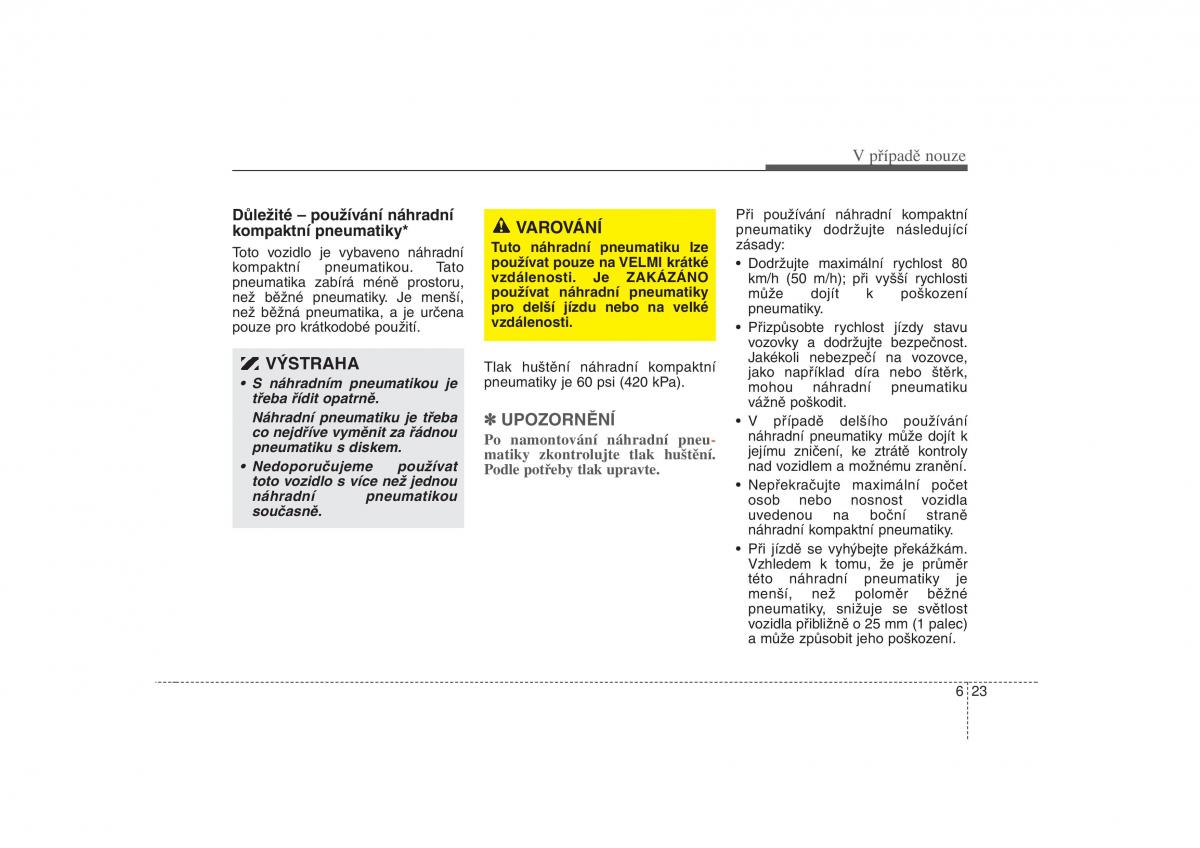 V případě nouze

Důležité – používání náhradní kompaktní pneumatiky*

Toto vozidlo je vybaveno náhradní kompaktní pneumatikou. Tato pneumatika zabírá méně prostoru, než běžné pneumatiky. Je menší, než běžná pneumatika, a je určena pouze pro krátkodobé použití.

VÝSTRAHA

• S náhradním pneumatikou je třeba řídit opatrně.

Náhradní pneumatiku je třeba co nejdříve vyměnit za řádnou pneumatiku s diskem.

• Nedoporučujeme používat toto vozidlo s více než jednou náhradní pneumatikou současně.

VAROVÁNÍ

Tuto náhradní pneumatiku lze používat pouze na VELMI krátké vzdálenosti. Je ZAKÁZÁNO používat náhradní pneumatiky pro delší jízdu nebo na velké vzdálenosti.

Tlak huštění náhradní kompaktní pneumatiky je 60 psi (420 kPa).

✽ UPOZORNĚNÍ

Po namontování náhradní pneumatiky zkontrolujte tlak huštění. Podle potřeby tlak upravte.

Při používání náhradní kompaktní pneumatiky dodržujte následující zásady:

• Dodržujte maximální rychlost 80 km/h (50 m/h); při vyšší rychlosti může dojít k poškození pneumatiky.

• Přizpůsobte rychlost jízdy stavu vozovky a dodržujte bezpečnost. Jakékoli nebezpečí na vozovce, jako například díra nebo štěrk, mohou náhradní pneumatiku vážně poškodit.

• V případě delšího používání náhradní pneumatiky může dojít k jejímu zničení, ke ztrátě kontroly nad vozidlem a možnému zranění.

• Nepřekračujte maximální počet osob nebo nosnost vozidla uvedenou na boční straně náhradní kompaktní pneumatiky.

• Při jízdě se vyhýbejte překážkám. Vzhledem k tomu, že je průměr této náhradní pneumatiky je menší, než poloměr běžné pneumatiky, snižuje se světlost vozidla přibližně o 25 mm (1 palec) a může způsobit jeho poškození.

6 23